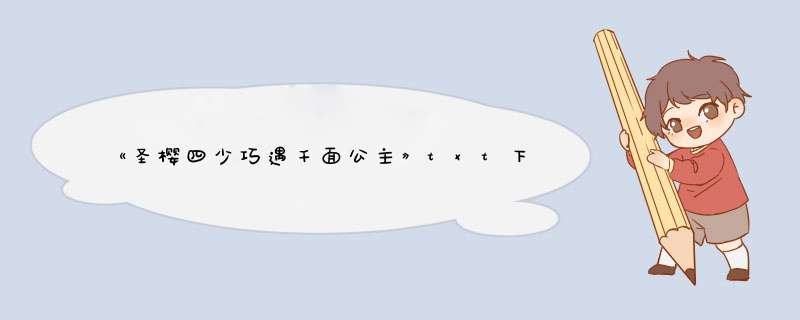 《圣樱四少巧遇千面公主》txt下